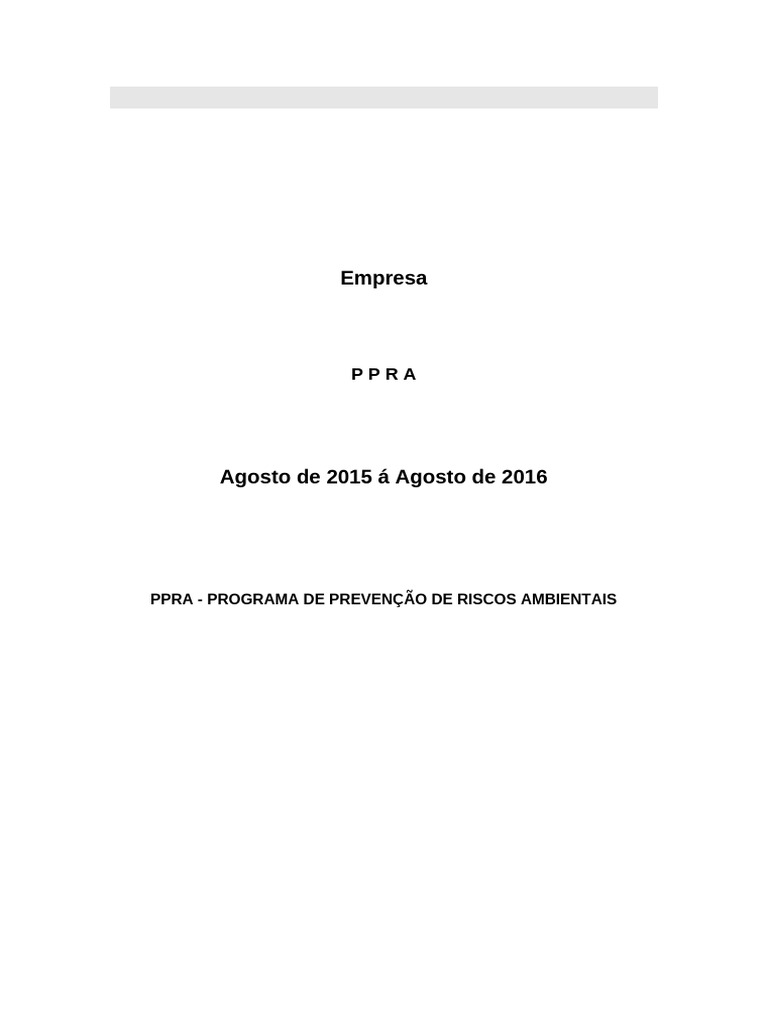 Empresa

P P R A

Agosto de 2015 á Agosto de 2016

PPRA - PROGRAMA DE PREVENÇÃO DE RISCOS AMBIENTAIS